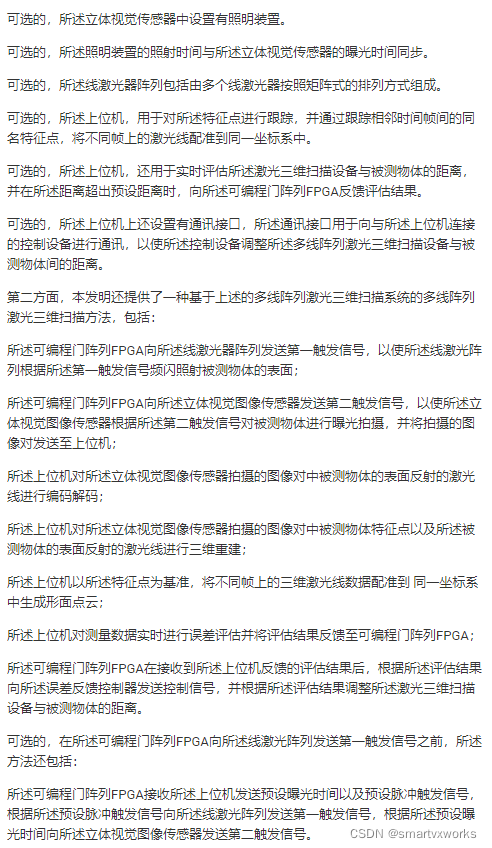 可选的，所述立体视觉传感器中设置有照明装置。

可选的，所述照明装置的照射时间与所述立体视觉传感器的曝光时间同步。

可选的，所述线激光器阵列包括由多个线激光器按照矩阵式的排列方式组成。

可选的，所述上位机，用于对所述特征点进行跟踪，并通过跟踪相邻时间帧间的同名特征点，将不同帧上的激光线配准到同一坐标系中。

可选的，所述上位机，还用于实时评估所述激光三维扫描设备与被测物体的距离，并在所述距离超出预设距离时，向所述可编程门阵列FPGA反馈评估结果。

可选的，所述上位机上还设置有通讯接口，所述通讯接口用于向与所述上位机连接的控制设备进行通讯，以使所述控制设备调整所述多线阵列激光三维扫描设备与被测物体间的距离。

第二方面，本发明还提供了一种基于上述的多线阵列激光三维扫描系统的多线阵列激光三维扫描方法，包括：

所述可编程门阵列FPGA向所述线激光器阵列发送第一触发信号，以使所述线激光阵列根据所述第一触发信号频闪照射被测物体的表面；

所述可编程门阵列FPGA向所述立体视觉图像传感器发送第二触发信号，以使所述立体视觉图像传感器根据所述第二触发信号对被测物体进行曝光拍摄，并将拍摄的图像对发送至上位机；

所述上位机对所述立体视觉图像传感器拍摄的图像对中被测物体的表面反射的激光线进行编码解码；

所述上位机对所述立体视觉图像传感器拍摄的图像对中被测物体特征点以及所述被测物体的表面反射的激光线进行三维重建；

所述上位机以所述特征点为基准，将不同帧上的三维激光线数据配准到 同一坐标系中生成形面点云；

所述上位机对测量数据实时进行误差评估并将评估结果反馈至可编程门阵列FPGA；

所述可编程门阵列FPGA在接收到所述上位机反馈的评估结果后，根据所述评估结果向所述误差反馈控制器发送控制信号，并根据所述评估结果调整所述激光三维扫描设备与被测物体的距离。

可选的，在所述可编程门阵列FPGA向所述线激光阵列发送第一触发信号之前，所述方法还包括：

所述可编程门阵列FPGA接收所述上位机发送预设曝光时间以及预设脉冲触发信号，根据所述预设脉冲触发信号向所述线激光阵列发送第一触发信号，根据所述预设曝光时间向所述立体视觉图像传感器发送第二触发信号。

CSDN @smartvxworks